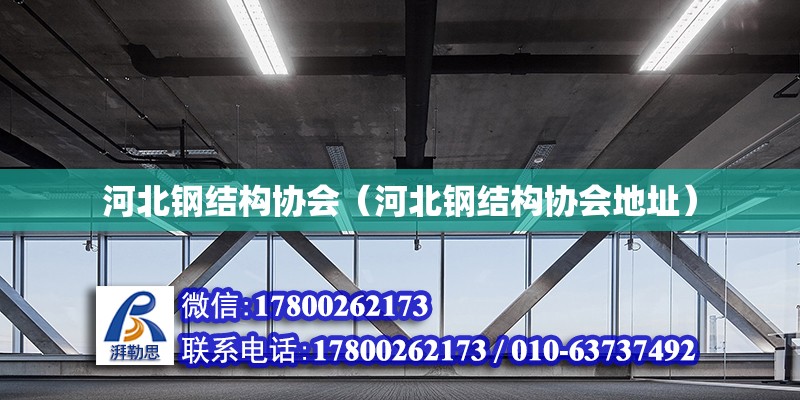 河北钢结构协会（河北钢结构协会地址）

湃勒思

微信:17800262173

联系电话:17800262173 / 010-63737492